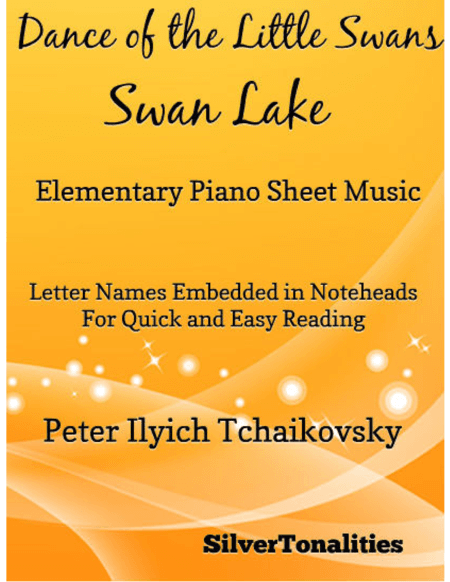 Dance of the Little Swans
Swan Lake

Elementary Piano Sheet Music

Letter Names Embedded in Noteheads
For Quick and Easy Reading

Peter Ilyich Tchaikovsky

SilverTonalities